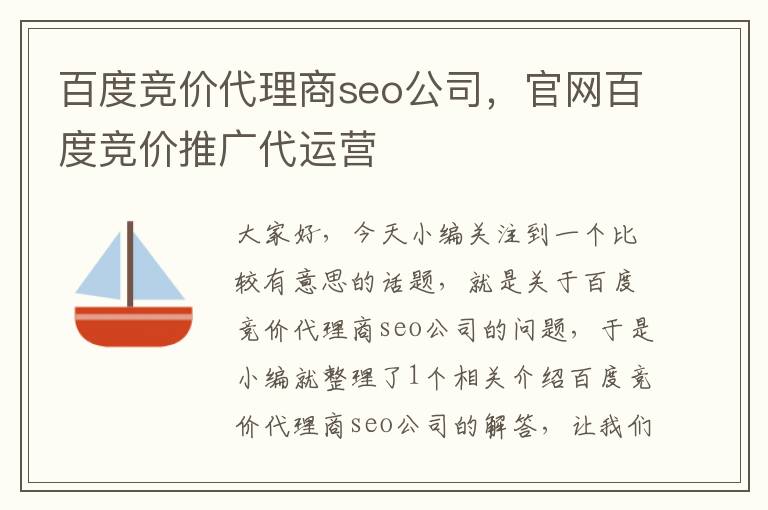 百度竞价代理商seo公司，官网百度竞价推广代运营

大家好，今天小编关注到一个比较有意思的话题，就是关于百度竞价代理商seo公司的问题，于是小编就整理了1个相关介绍百度竞价代理商seo公司的解答，让我们